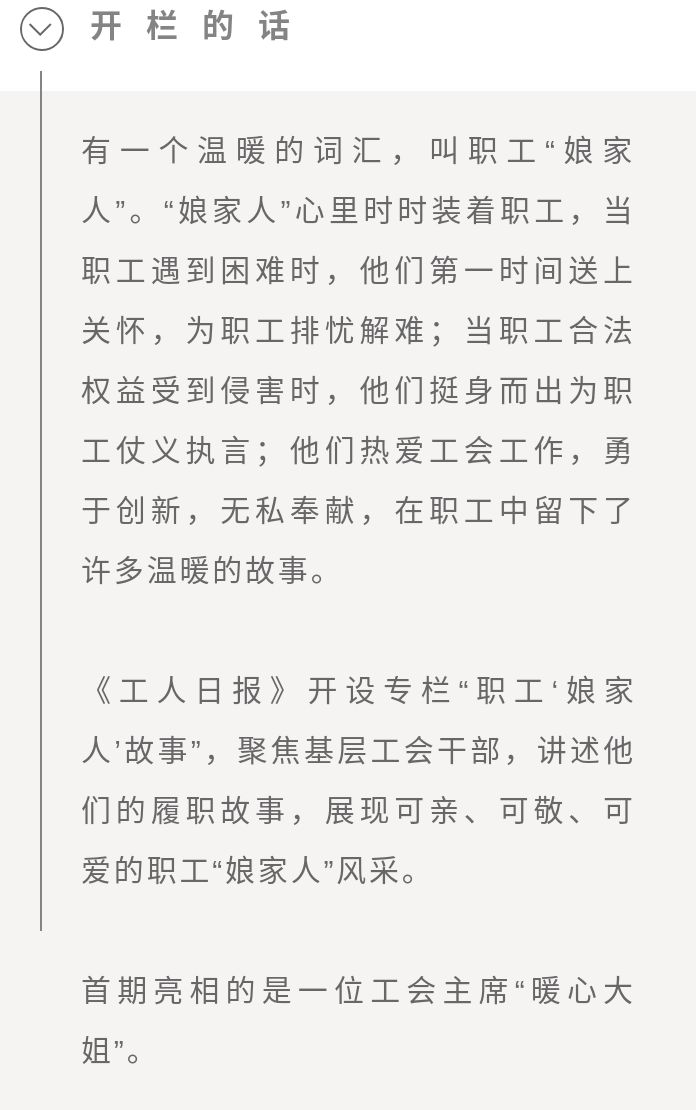 开栏的话

有一个温暖的词汇，叫职工“娘家人”。“娘家人”心里时时装着职工，当职工遇到困难时，他们第一时间送上关怀，为职工排忧解难；当职工合法权益受到侵害时，他们挺身而出为职工仗义执言；他们热爱工会工作，勇于创新，无私奉献，在职工中留下了许多温暖的故事。

《工人日报》开设专栏“职工‘娘家人’故事”，聚焦基层工会干部，讲述他们的履职故事，展现可亲、可敬、可爱的职工“娘家人”风采。

首期亮相的是一位工会主席“暖心大姐”。